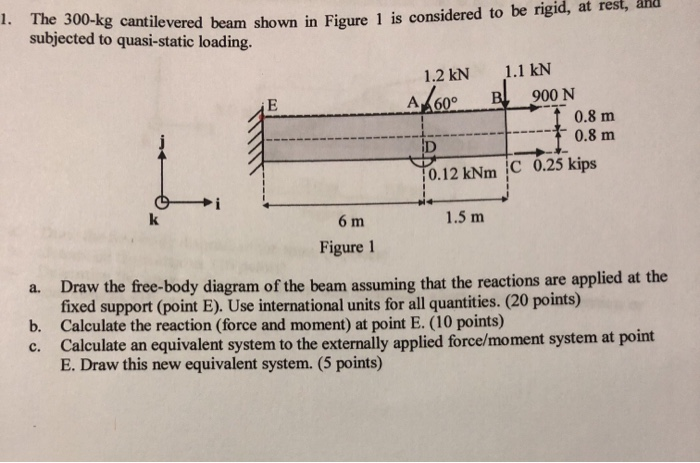 1. The 300-kg cantilevered beam shown in Figure 1 is considered to be rigid, at rest, and subjected to quasi-static loading.

1.2 kN
1.1 kN
E
A
60°
B
900 N
0.8 m
0.8 m
j
D
0.12 kNm
C
0.25 kips
i
k
6 m
1.5 m
Figure 1

a. Draw the free-body diagram of the beam assuming that the reactions are applied at the fixed support (point E). Use international units for all quantities. (20 points)
b. Calculate the reaction (force and moment) at point E. (10 points)
c. Calculate an equivalent system to the externally applied force/moment system at point E. Draw this new equivalent system. (5 points)